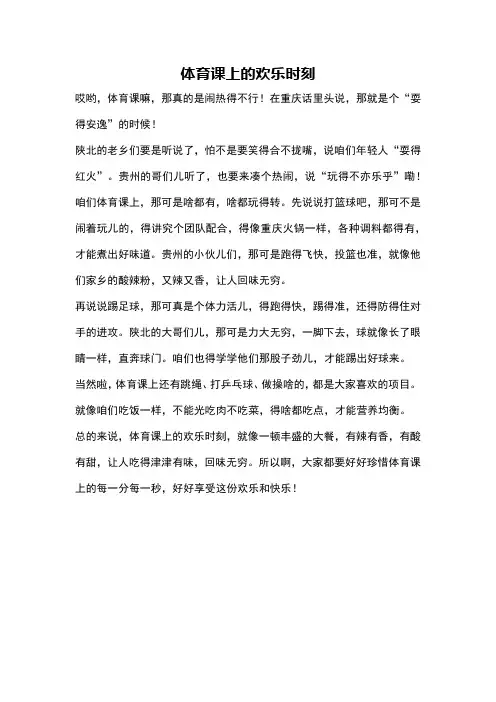 体育课上的欢乐时刻

哎哟，体育课嘛，那真的是闹热得不行！在重庆话里头说，那就是个“耍得安逸”的时候！

陕北的老乡们要是听说了，怕不是要笑得合不拢嘴，说咱们年轻人“耍得红火”。贵州的哥们儿听了，也要来凑个热闹，说“玩得不亦乐乎”嘞！

咱们体育课上，那可是啥都有，啥都玩得转。先说说打篮球吧，那可不是闹着玩儿的，得讲究个团队配合，得像重庆火锅一样，各种调料都得有，才能煮出好味道。贵州的小伙儿们，那可是跑得飞快，投篮也准，就像他们家乡的酸辣粉，又辣又香，让人回味无穷。

再说说踢足球，那可真是个体力活儿，得跑得快，踢得准，还得防得住对手的进攻。陕北的大哥们儿，那可是力大无穷，一脚下去，球就像长了眼睛一样，直奔球门。咱们也得学学他们那股子劲儿，才能踢出好球来。

当然啦，体育课上还有跳绳、打乒乓球、做操啥的，都是大家喜欢的项目。就像咱们吃饭一样，不能光吃肉不吃菜，得啥都吃点，才能营养均衡。

总的来说，体育课上的欢乐时刻，就像一顿丰盛的大餐，有辣有香，有酸有甜，让人吃得津津有味，回味无穷。所以啊，大家都要好好珍惜体育课上的每一分每一秒，好好享受这份欢乐和快乐！